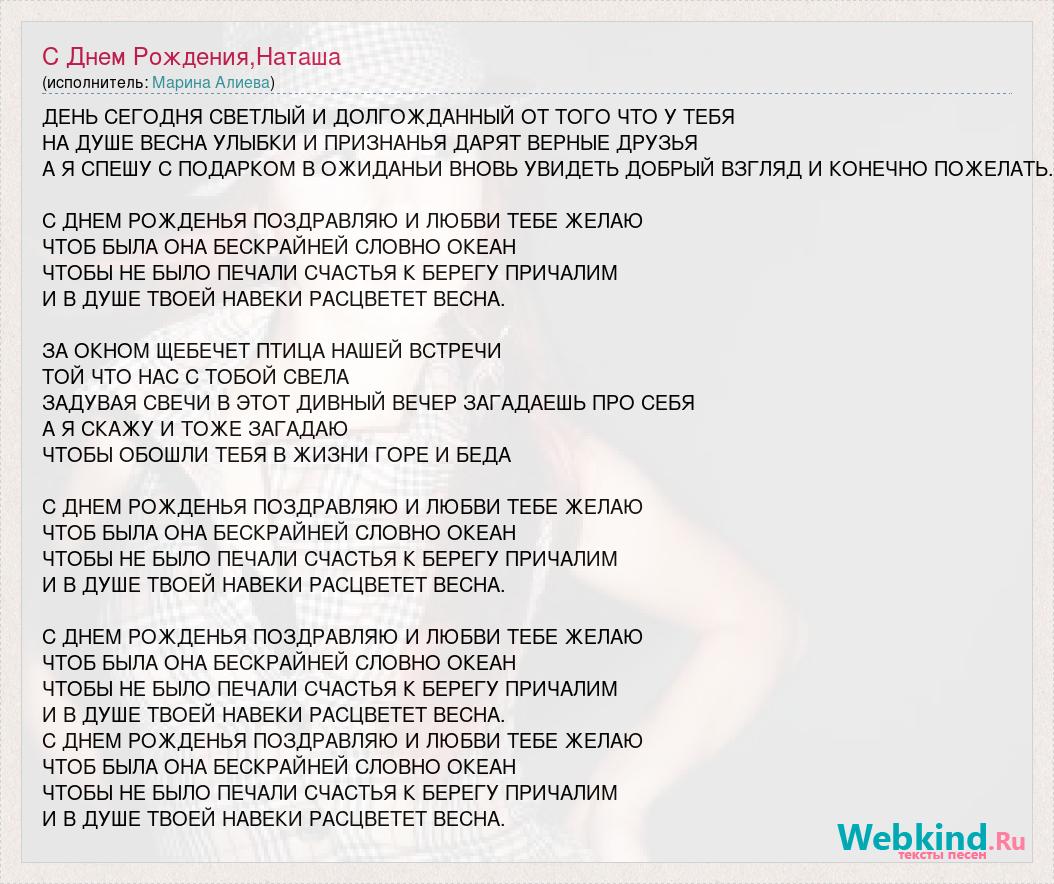 С Днем Рождения,Наташа
(исполнитель: Марина Алиева)

ДЕНЬ СЕГОДНЯ СВЕТЛЫЙ И ДОЛГОЖДАННЫЙ ОТ ТОГО ЧТО У ТЕБЯ
НА ДУШЕ ВЕСНА УЛЫБКИ И ПРИЗНАНЬЯ ДАРЯТ ВЕРНЫЕ ДРУЗЬЯ
А Я СПЕШУ С ПОДАРКОМ В ОЖИДАНЬИ ВНОВЬ УВИДЕТЬ ДОБРЫЙ ВЗГЛЯД И КОНЕЧНО ПОЖЕЛАТЬ.

С ДНЕМ РОЖДЕНЬЯ ПОЗДРАВЛЯЮ И ЛЮБВИ ТЕБЕ ЖЕЛАЮ
ЧТОБ БЫЛА ОНА БЕСКРАЙНЕЙ СЛОВНО ОКЕАН
ЧТОБЫ НЕ БЫЛО ПЕЧАЛИ СЧАСТЬЯ К БЕРЕГУ ПРИЧАЛИМ
И В ДУШЕ ТВОЕЙ НАВЕКИ РАСЦВЕТЕТ ВЕСНА.

ЗА ОКНОМ ЩЕБЕЧЕТ ПТИЦА НАШЕЙ ВСТРЕЧИ
ТОЙ ЧТО НАС С ТОБОЙ СВЕЛА
ЗАДУВАЯ СВЕЧИ В ЭТОТ ДИВНЫЙ ВЕЧЕР ЗАГАДАЕШЬ ПРО СЕБЯ
А Я СКАЖУ И ТОЖЕ ЗАГАДАЮ
ЧТОБЫ ОБОШЛИ ТЕБЯ В ЖИЗНИ ГОРЕ И БЕДА

С ДНЕМ РОЖДЕНЬЯ ПОЗДРАВЛЯЮ И ЛЮБВИ ТЕБЕ ЖЕЛАЮ
ЧТОБ БЫЛА ОНА БЕСКРАЙНЕЙ СЛОВНО ОКЕАН
ЧТОБЫ НЕ БЫЛО ПЕЧАЛИ СЧАСТЬЯ К БЕРЕГУ ПРИЧАЛИМ
И В ДУШЕ ТВОЕЙ НАВЕКИ РАСЦВЕТЕТ ВЕСНА.

С ДНЕМ РОЖДЕНЬЯ ПОЗДРАВЛЯЮ И ЛЮБВИ ТЕБЕ ЖЕЛАЮ
ЧТОБ БЫЛА ОНА БЕСКРАЙНЕЙ СЛОВНО ОКЕАН
ЧТОБЫ НЕ БЫЛО ПЕЧАЛИ СЧАСТЬЯ К БЕРЕГУ ПРИЧАЛИМ
И В ДУШЕ ТВОЕЙ НАВЕКИ РАСЦВЕТЕТ ВЕСНА.
С ДНЕМ РОЖДЕНЬЯ ПОЗДРАВЛЯЮ И ЛЮБВИ ТЕБЕ ЖЕЛАЮ
ЧТОБ БЫЛА ОНА БЕСКРАЙНЕЙ СЛОВНО ОКЕАН
ЧТОБЫ НЕ БЫЛО ПЕЧАЛИ СЧАСТЬЯ К БЕРЕГУ ПРИЧАЛИМ
И В ДУШЕ ТВОЕЙ НАВЕКИ РАСЦВЕТЕТ ВЕСНА.

Webkind.Ru
тексты песен